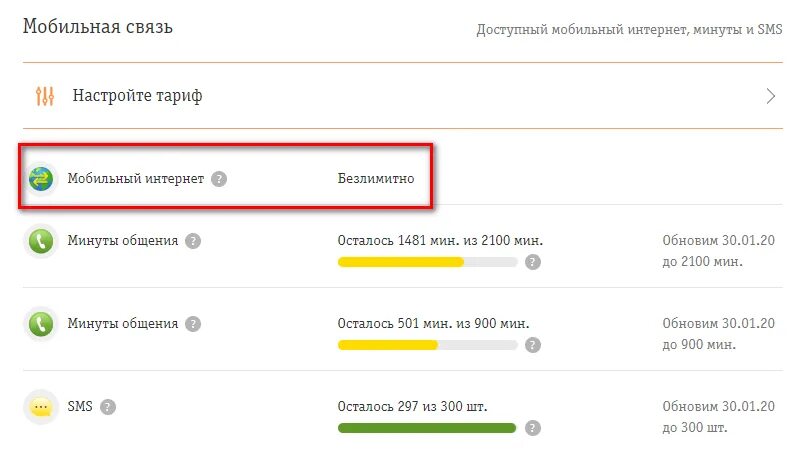 Мобильная связь

Доступный мобильный интернет, минуты и SMS

Настройте тариф

Мобильный интернет ? Безлимитно

Минуты общения ? Осталось 1481 мин. из 2100 мин. ? Обновим 30.01.20 до 2100 мин.

Минуты общения ? Осталось 501 мин. из 900 мин. ? Обновим 30.01.20 до 900 мин.

SMS ? Осталось 297 из 300 шт. ? Обновим 30.01.20 до 300 шт.